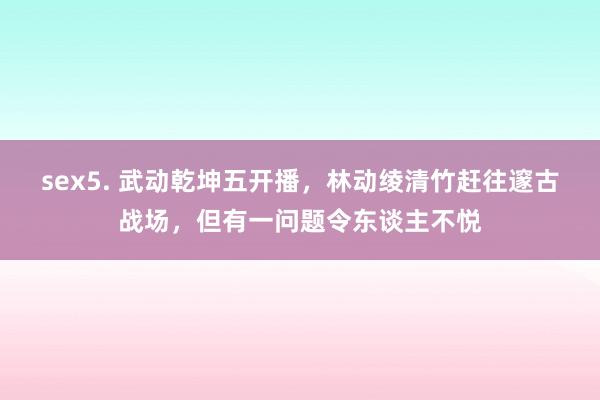 sex5. 武动乾坤五开播，林动绫清竹赶往邃古战场，但有一问题令东谈主不悦